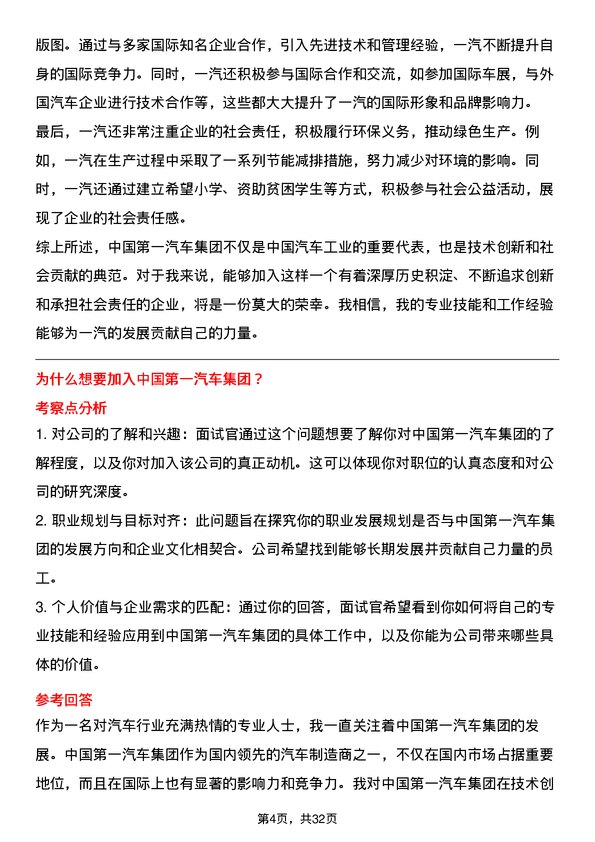 版图。通过与多家国际知名企业合作，引入先进技术和管理经验，一汽不断提升自身的国际竞争力。同时，一汽还积极参与国际合作和交流，如参加国际车展，与外国汽车企业进行技术合作等，这些都大大提升了一汽的国际形象和品牌影响力。
最后，一汽还非常注重企业的社会责任，积极履行环保义务，推动绿色生产。例如，一汽在生产过程中采取了一系列节能减排措施，努力减少对环境的影响。同时，一汽还通过建立希望小学、资助贫困学生等方式，积极参与社会公益活动，展现了企业的社会责任感。
综上所述，中国第一汽车集团不仅是中国汽车工业的重要代表，也是技术创新和社会贡献的典范。对于我来说，能够加入这样一个有着深厚历史积淀、不断追求创新和承担社会责任的企业，将是一份莫大的荣幸。我相信，我的专业技能和工作经验能够为一汽的发展贡献自己的力量。

为什么想要加入中国第一汽车集团？

考察点分析

1. 对公司的了解和兴趣：面试官通过这个问题想要了解你对中国第一汽车集团的了解程度，以及你对加入该公司的真正动机。这可以体现你对职位的认真态度和对公司的研究深度。

2. 职业规划与目标对齐：此问题旨在探究你的职业发展规划是否与中国第一汽车集团的发展方向和企业文化相契合。公司希望找到能够长期发展并贡献自己力量的员工。

3. 个人价值与企业需求的匹配：通过你的回答，面试官希望看到你如何将自己的专业技能和经验应用到中国第一汽车集团的具体工作中，以及你能为公司带来哪些具体的价值。

参考回答

作为一名对汽车行业充满热情的专业人士，我一直关注着中国第一汽车集团的发展。中国第一汽车集团作为国内领先的汽车制造商之一，不仅在国内市场占据重要地位，而且在国际上也有显著的影响力和竞争力。我对中国第一汽车集团在技术创

第4页，共32页